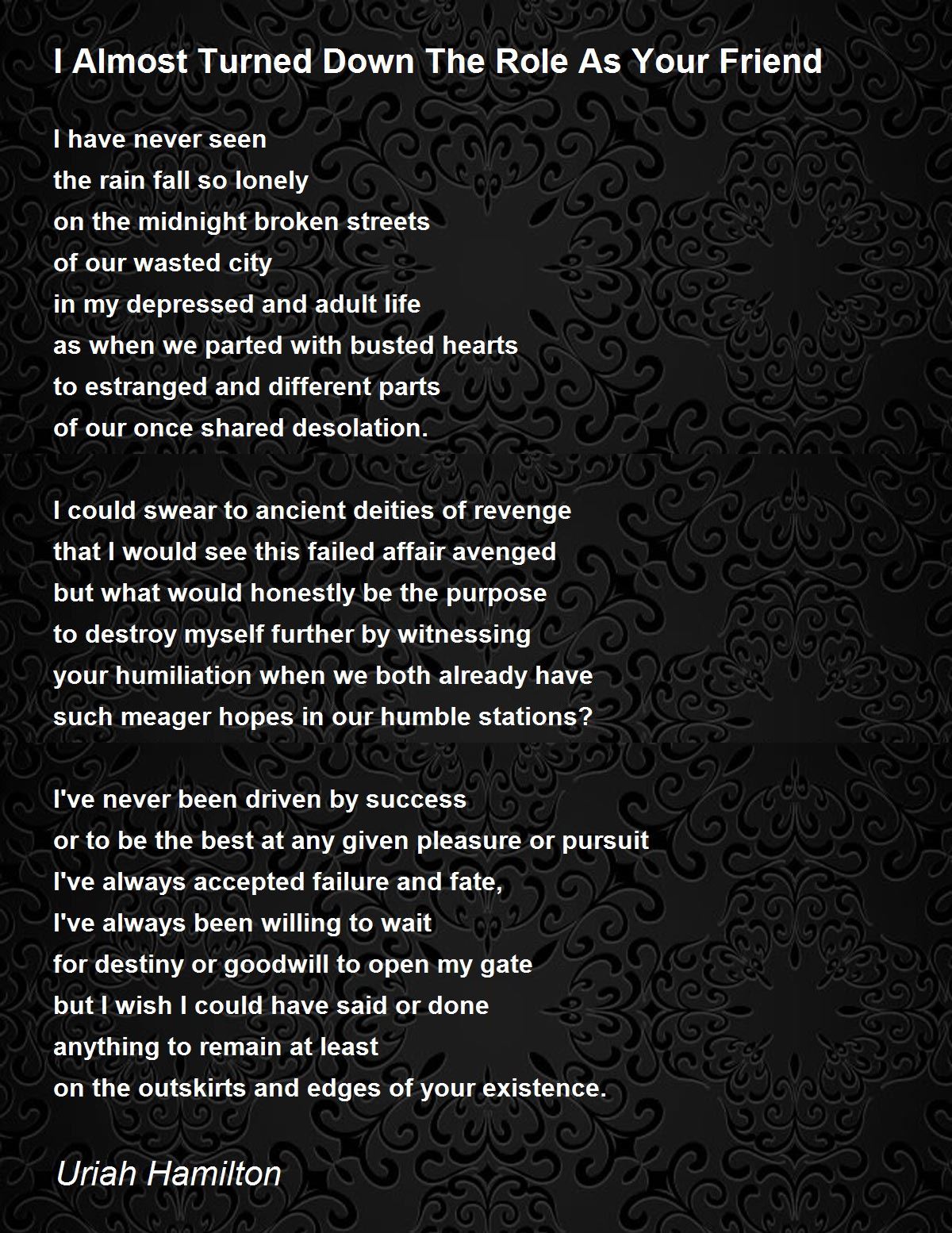 I Almost Turned Down The Role As Your Friend

I have never seen
the rain fall so lonely
on the midnight broken streets
of our wasted city
in my depressed and adult life
as when we parted with busted hearts
to estranged and different parts
of our once shared desolation.

I could swear to ancient deities of revenge
that I would see this failed affair avenged
but what would honestly be the purpose
to destroy myself further by witnessing
your humiliation when we both already have
such meager hopes in our humble stations?

I've never been driven by success
or to be the best at any given pleasure or pursuit
I've always accepted failure and fate,
I've always been willing to wait
for destiny or goodwill to open my gate
but I wish I could have said or done
anything to remain at least
on the outskirts and edges of your existence.

Uriah Hamilton